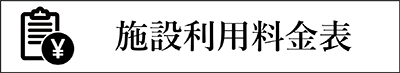 ¥
施設利用料金表